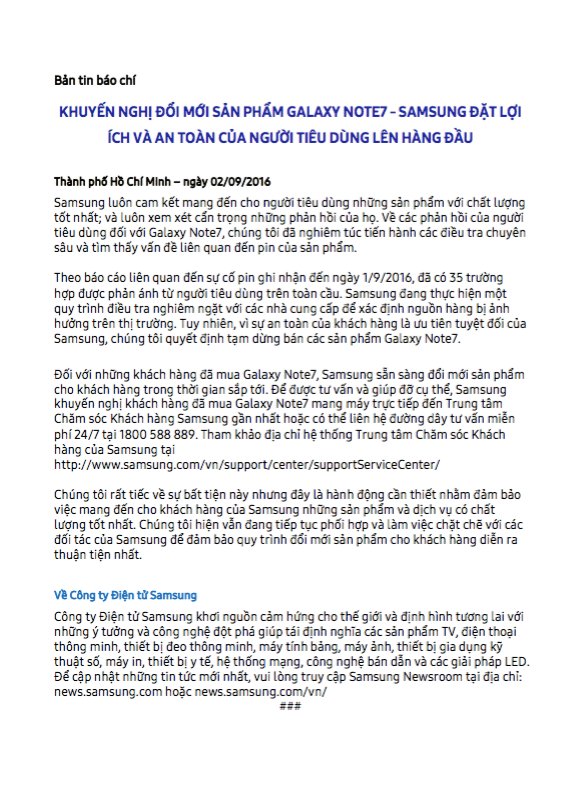 Bản tin báo chí

KHUYẾN NGHỊ ĐỔI MỚI SẢN PHẨM GALAXY NOTE7 – SAMSUNG ĐẶT LỢI ÍCH VÀ AN TOÀN CỦA NGƯỜI TIÊU DÙNG LÊN HÀNG ĐẦU

Thành phố Hồ Chí Minh – ngày 02/09/2016

Samsung luôn cam kết mang đến cho người tiêu dùng những sản phẩm với chất lượng tốt nhất; và luôn xem xét cẩn trọng những phản hồi của họ. Về các phản hồi của người tiêu dùng đối với Galaxy Note7, chúng tôi đã nghiêm túc tiến hành các điều tra chuyên sâu và tìm thấy vấn đề liên quan đến pin của sản phẩm.

Theo báo cáo liên quan đến sự cố pin ghi nhận đến ngày 1/9/2016, đã có 35 trường hợp được phản ánh từ người tiêu dùng trên toàn cầu. Samsung đang thực hiện một quy trình điều tra nghiêm ngặt với các nhà cung cấp để xác định nguồn hàng bị ảnh hưởng trên thị trường. Tuy nhiên, vì sự an toàn của khách hàng là ưu tiên tuyệt đối của Samsung, chúng tôi quyết định tạm dừng bán các sản phẩm Galaxy Note7.

Đối với những khách hàng đã mua Galaxy Note7, Samsung sẵn sàng đổi mới sản phẩm cho khách hàng trong thời gian sắp tới. Để được tư vấn và giúp đỡ cụ thể, Samsung khuyến nghị khách hàng đã mua Galaxy Note7 mang máy trực tiếp đến Trung tâm Chăm sóc Khách hàng Samsung gần nhất hoặc có thể liên hệ đường dây tư vấn miễn phí 24/7 tại 1800 588 889. Tham khảo địa chỉ hệ thống Trung tâm Chăm sóc Khách hàng của Samsung tại http://www.samsung.com/vn/support/center/supportServiceCenter/

Chúng tôi rất tiếc về sự bất tiện này nhưng đây là hành động cần thiết nhằm đảm bảo việc mang đến cho khách hàng của Samsung những sản phẩm và dịch vụ có chất lượng tốt nhất. Chúng tôi hiện vẫn đang tiếp tục phối hợp và làm việc chặt chẽ với các đối tác của Samsung để đảm bảo quy trình đổi mới sản phẩm cho khách hàng diễn ra thuận tiện nhất.

Về Công ty Điện tử Samsung

Công ty Điện tử Samsung khơi nguồn cảm hứng cho thế giới và định hình tương lai với những ý tưởng và công nghệ đột phá giúp tái định nghĩa các sản phẩm TV, điện thoại thông minh, thiết bị đeo thông minh, máy tính bảng, máy ảnh, thiết bị gia dụng kỹ thuật số, máy in, thiết bị y tế, hệ thống mạng, công nghệ bán dẫn và các giải pháp LED. Để cập nhật những tin tức mới nhất, vui lòng truy cập Samsung Newsroom tại địa chỉ: news.samsung.com hoặc news.samsung.com/vn/
###